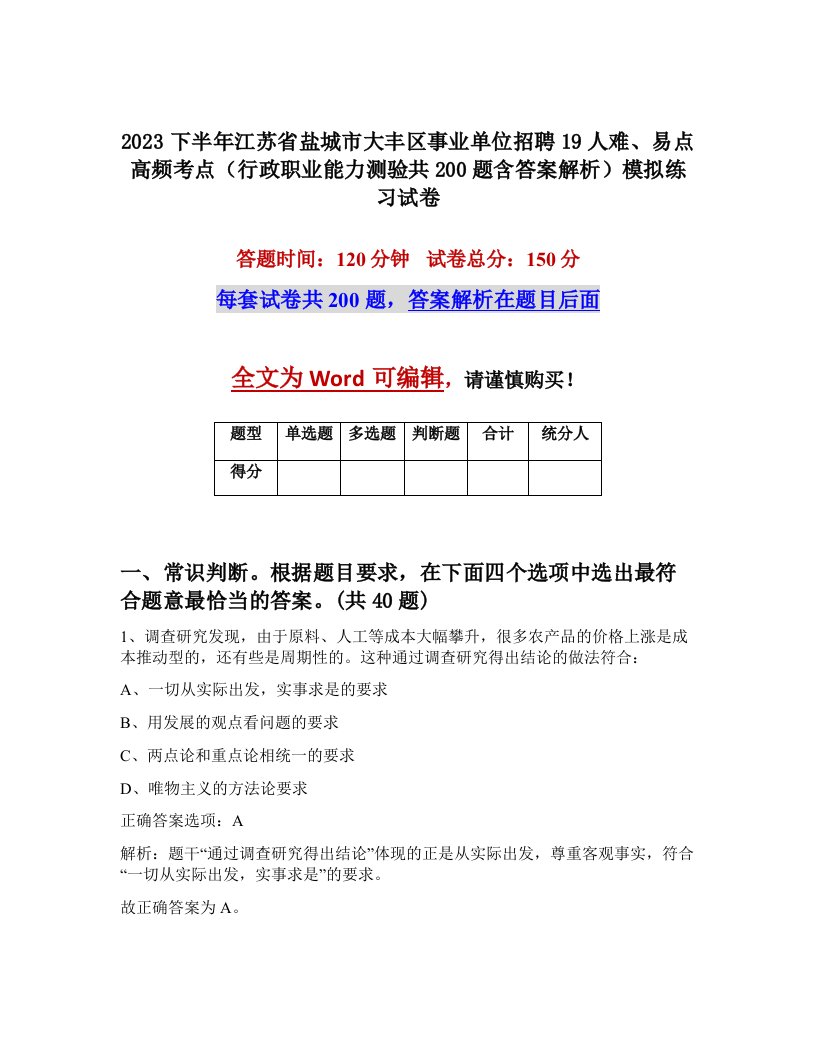 2023 下半年江苏省盐城市大丰区事业单位招聘 19 人难、易点高频考点（行政职业能力测验共 200 题含答案解析）模拟练习试卷

答题时间：120 分钟　试卷总分：150 分

每套试卷共 200 题，答案解析在题目后面

全文为 Word 可编辑，请谨慎购买！

| 题型 | 单选题 | 多选题 | 判断题 | 合计 | 统分人 |
|---|---|---|---|---|---|
| 得分 | | | | | |

一、常识判断。根据题目要求，在下面四个选项中选出最符合题意最恰当的答案。(共 40 题)

1、调查研究发现，由于原料、人工等成本大幅攀升，很多农产品的价格上涨是成本推动型的，还有些是周期性的。这种通过调查研究得出结论的做法符合：

A、一切从实际出发，实事求是的要求

B、用发展的观点看问题的要求

C、两点论和重点论相统一的要求

D、唯物主义的方法论要求

正确答案选项：A

解析：题干“通过调查研究得出结论”体现的正是从实际出发，尊重客观事实，符合“一切从实际出发，实事求是”的要求。

故正确答案为 A。